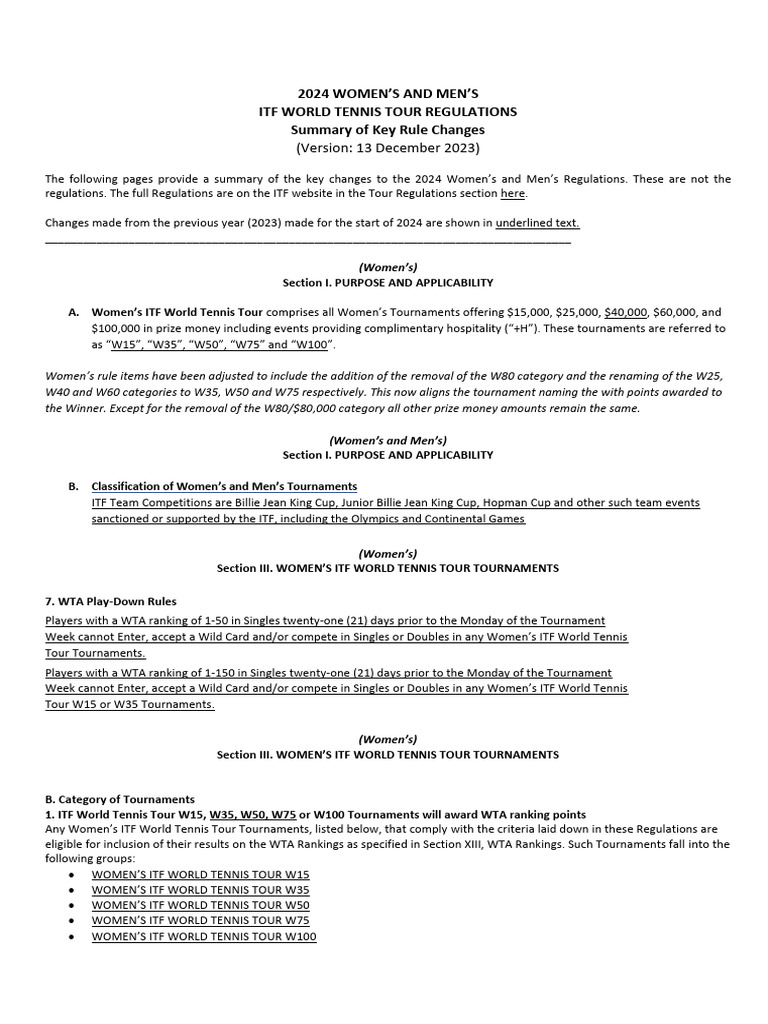 2024 WOMEN'S AND MEN'S
ITF WORLD TENNIS TOUR REGULATIONS
Summary of Key Rule Changes
(Version: 13 December 2023)

The following pages provide a summary of the key changes to the 2024 Women's and Men's Regulations. These are not the regulations. The full Regulations are on the ITF website in the Tour Regulations section here.

Changes made from the previous year (2023) made for the start of 2024 are shown in underlined text.

(Women's)
Section I. PURPOSE AND APPLICABILITY

A. Women's ITF World Tennis Tour comprises all Women's Tournaments offering $15,000, $25,000, $40,000, $60,000, and $100,000 in prize money including events providing complimentary hospitality ("+H"). These tournaments are referred to as "W15", "W35", "W50", "W75" and "W100".

Women's rule items have been adjusted to include the addition of the removal of the W80 category and the renaming of the W25, W40 and W60 categories to W35, W50 and W75 respectively. This now aligns the tournament naming the with points awarded to the Winner. Except for the removal of the W80/$80,000 category all other prize money amounts remain the same.

(Women's and Men's)
Section I. PURPOSE AND APPLICABILITY

B. Classification of Women's and Men's Tournaments
ITF Team Competitions are Billie Jean King Cup, Junior Billie Jean King Cup, Hopman Cup and other such team events sanctioned or supported by the ITF, including the Olympics and Continental Games

(Women's)
Section III. WOMEN'S ITF WORLD TENNIS TOUR TOURNAMENTS

7. WTA Play-Down Rules
Players with a WTA ranking of 1-50 in Singles twenty-one (21) days prior to the Monday of the Tournament Week cannot Enter, accept a Wild Card and/or compete in Singles or Doubles in any Women's ITF World Tennis Tour Tournaments.
Players with a WTA ranking of 1-150 in Singles twenty-one (21) days prior to the Monday of the Tournament Week cannot Enter, accept a Wild Card and/or compete in Singles or Doubles in any Women's ITF World Tennis Tour W15 or W35 Tournaments.

(Women's)
Section III. WOMEN'S ITF WORLD TENNIS TOUR TOURNAMENTS

B. Category of Tournaments
1. ITF World Tennis Tour W15, W35, W50, W75 or W100 Tournaments will award WTA ranking points
Any Women's ITF World Tennis Tour Tournaments, listed below, that comply with the criteria laid down in these Regulations are eligible for inclusion of their results on the WTA Rankings as specified in Section XIII, WTA Rankings. Such Tournaments fall into the following groups:
• WOMEN'S ITF WORLD TENNIS TOUR W15
• WOMEN'S ITF WORLD TENNIS TOUR W35
• WOMEN'S ITF WORLD TENNIS TOUR W50
• WOMEN'S ITF WORLD TENNIS TOUR W75
• WOMEN'S ITF WORLD TENNIS TOUR W100